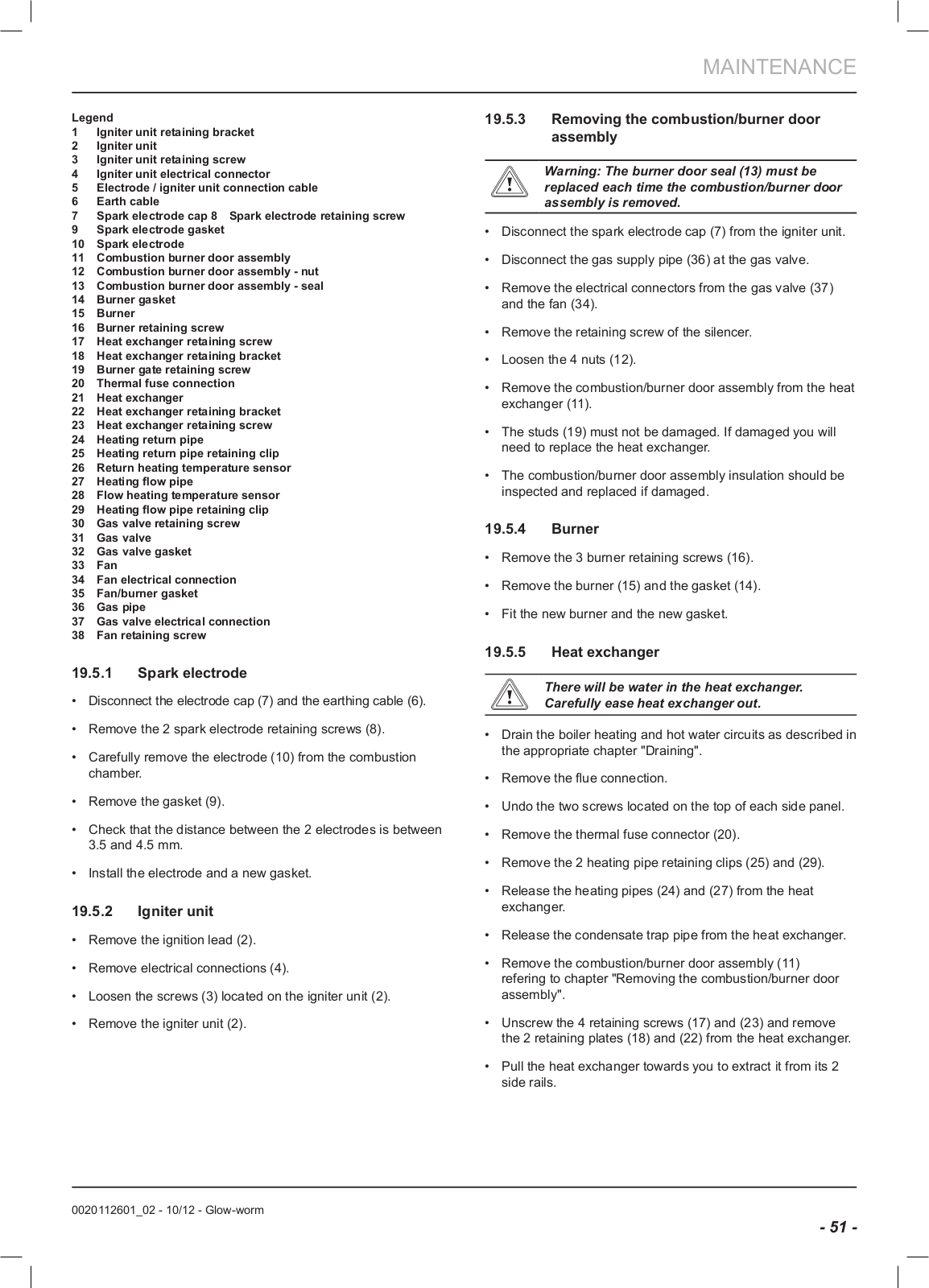 MAINTENANCE

Legend
1 Igniter unit retaining bracket
2 Igniter unit
3 Igniter unit retaining screw
4 Igniter unit electrical connector
5 Electrode / igniter unit connection cable
6 Earth cable
7 Spark electrode cap 8 Spark electrode retaining screw
9 Spark electrode gasket
10 Spark electrode
11 Combustion burner door assembly
12 Combustion burner door assembly - nut
13 Combustion burner door assembly - seal
14 Burner gasket
15 Burner
16 Burner retaining screw
17 Heat exchanger retaining screw
18 Heat exchanger retaining bracket
19 Burner gate retaining screw
20 Thermal fuse connection
21 Heat exchanger
22 Heat exchanger retaining bracket
23 Heat exchanger retaining screw
24 Heating return pipe
25 Heating return pipe retaining clip
26 Return heating temperature sensor
27 Heating flow pipe
28 Flow heating temperature sensor
29 Heating flow pipe retaining clip
30 Gas valve retaining screw
31 Gas valve
32 Gas valve gasket
33 Fan
34 Fan electrical connection
35 Fan/burner gasket
36 Gas pipe
37 Gas valve electrical connection
38 Fan retaining screw

19.5.1 Spark electrode

• Disconnect the electrode cap (7) and the earthing cable (6).

• Remove the 2 spark electrode retaining screws (8).

• Carefully remove the electrode (10) from the combustion chamber.

• Remove the gasket (9).

• Check that the distance between the 2 electrodes is between 3.5 and 4.5 mm.

• Install the electrode and a new gasket.

19.5.2 Igniter unit

• Remove the ignition lead (2).

• Remove electrical connections (4).

• Loosen the screws (3) located on the igniter unit (2).

• Remove the igniter unit (2).

19.5.3 Removing the combustion/burner door assembly

Warning: The burner door seal (13) must be replaced each time the combustion/burner door assembly is removed.

• Disconnect the spark electrode cap (7) from the igniter unit.

• Disconnect the gas supply pipe (36) at the gas valve.

• Remove the electrical connectors from the gas valve (37) and the fan (34).

• Remove the retaining screw of the silencer.

• Loosen the 4 nuts (12).

• Remove the combustion/burner door assembly from the heat exchanger (11).

• The studs (19) must not be damaged. If damaged you will need to replace the heat exchanger.

• The combustion/burner door assembly insulation should be inspected and replaced if damaged.

19.5.4 Burner

• Remove the 3 burner retaining screws (16).

• Remove the burner (15) and the gasket (14).

• Fit the new burner and the new gasket.

19.5.5 Heat exchanger

There will be water in the heat exchanger. Carefully ease heat exchanger out.

• Drain the boiler heating and hot water circuits as described in the appropriate chapter "Draining".

• Remove the flue connection.

• Undo the two screws located on the top of each side panel.

• Remove the thermal fuse connector (20).

• Remove the 2 heating pipe retaining clips (25) and (29).

• Release the heating pipes (24) and (27) from the heat exchanger.

• Release the condensate trap pipe from the heat exchanger.

• Remove the combustion/burner door assembly (11) refering to chapter "Removing the combustion/burner door assembly".

• Unscrew the 4 retaining screws (17) and (23) and remove the 2 retaining plates (18) and (22) from the heat exchanger.

• Pull the heat exchanger towards you to extract it from its 2 side rails.

0020112601_02 - 10/12 - Glow-worm

- 51 -